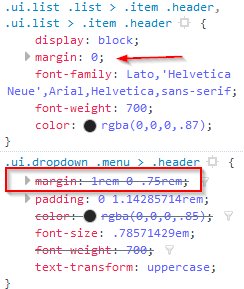 .ui.list .list > .item .header,
.ui.list > .item .header {
display: block;
margin: 0;
font-family: Lato,'Helvetica Neue',Arial,Helvetica,sans-serif;
font-weight: 700;
color: rgba(0,0,0,.87);
}

.ui.dropdown .menu > .header {
margin: 1rem 0 .75rem;
padding: 0 1.14285714rem;
color: rgba(0,0,0,.85);
font-size: .78571429em;
font-weight: 700;
text-transform: uppercase;
}